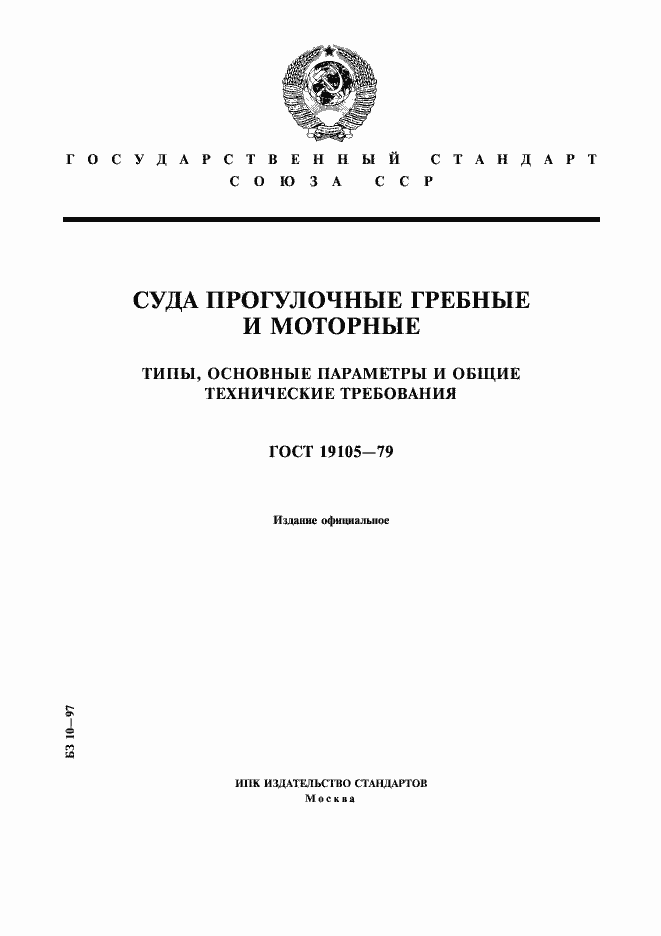 ГОСУДАРСТВЕННЫЙ СТАНДАРТ
СОЮЗА ССР

СУДА ПРОГУЛОЧНЫЕ ГРЕБНЫЕ И МОТОРНЫЕ

ТИПЫ, ОСНОВНЫЕ ПАРАМЕТРЫ И ОБЩИЕ ТЕХНИЧЕСКИЕ ТРЕБОВАНИЯ

ГОСТ 19105—79

Издание официальное

БЗ 10—97

ИПК ИЗДАТЕЛЬСТВО СТАНДАРТОВ
Москва